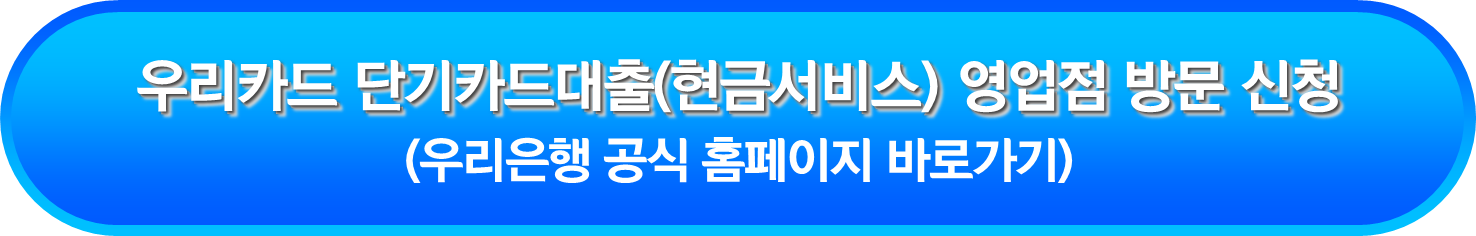 우리카드 단기카드대출(현금서비스) 영업점 방문 신청
(우리은행 공식 홈페이지 바로가기)